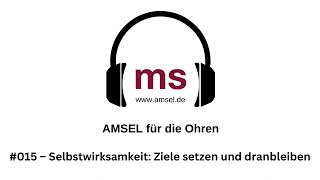 ms
www.amsel.de

AMSEL für die Ohren

#015 – Selbstwirksamkeit: Ziele setzen und dranbleiben